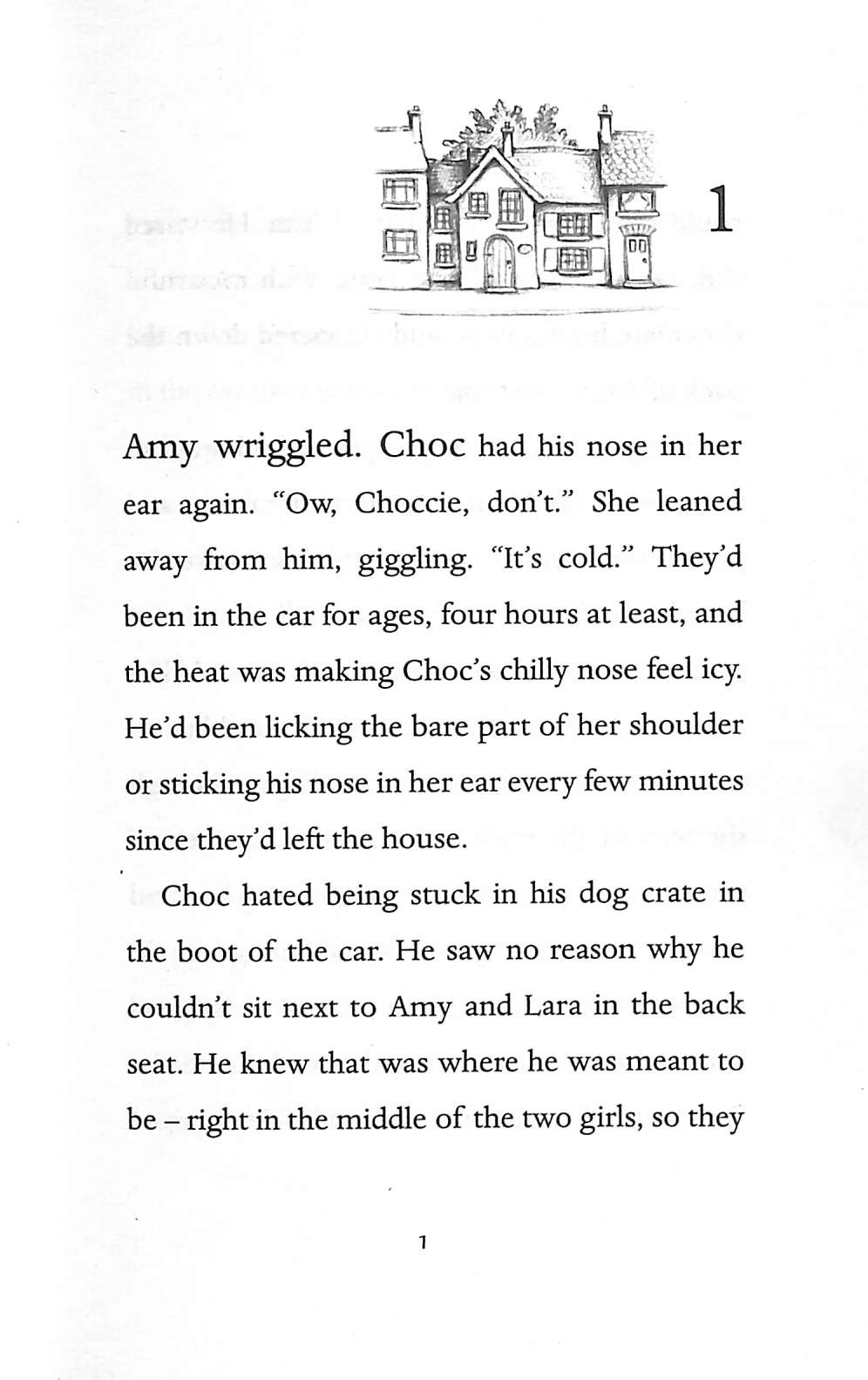 1

Amy wriggled. Choc had his nose in her ear again. "Ow, Choccie, don't." She leaned away from him, giggling. "It's cold." They'd been in the car for ages, four hours at least, and the heat was making Choc's chilly nose feel icy. He'd been licking the bare part of her shoulder or sticking his nose in her ear every few minutes since they'd left the house.

Choc hated being stuck in his dog crate in the boot of the car. He saw no reason why he couldn't sit next to Amy and Lara in the back seat. He knew that was where he was meant to be – right in the middle of the two girls, so they

1